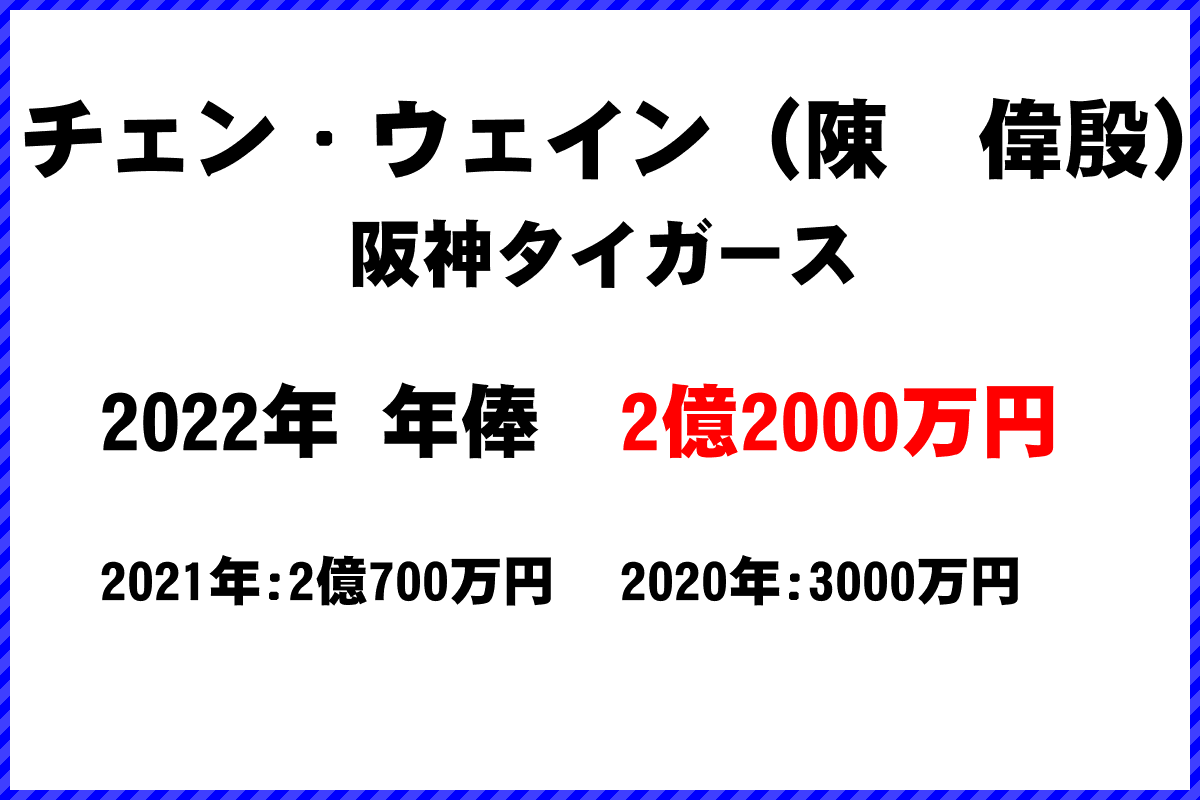 チェン・ウェイン（陳　偉殷）
阪神タイガース

2022年 年俸 2億2000万円

2021年：2億700万円　2020年：3000万円